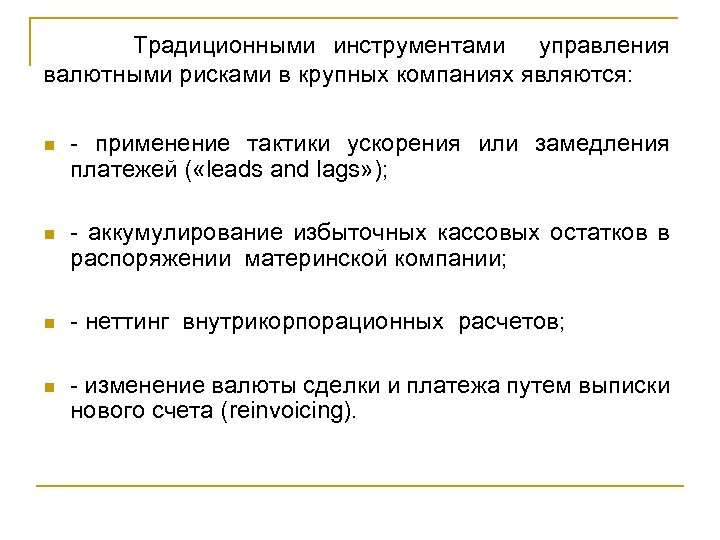 Традиционными инструментами управления валютными рисками в крупных компаниях являются:

- применение тактики ускорения или замедления платежей («leads and lags»);

- аккумулирование избыточных кассовых остатков в распоряжении материнской компании;

- неттинг внутрикорпорационных расчетов;

- изменение валюты сделки и платежа путем выписки нового счета (reinvoicing).